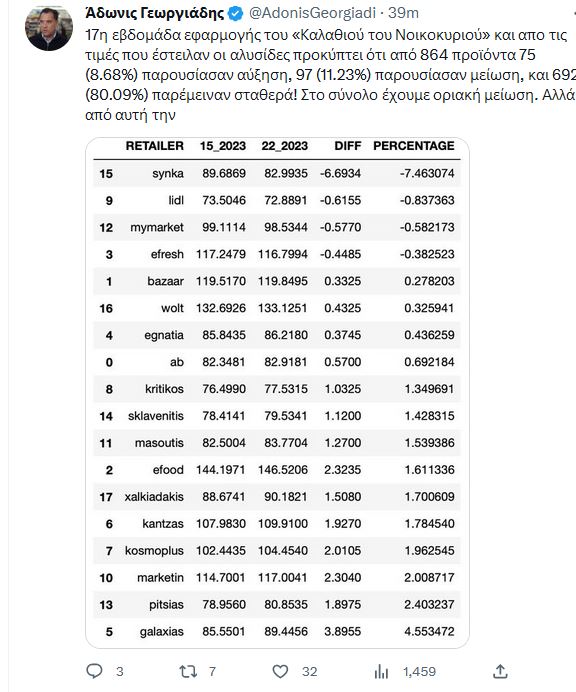 Άδωνις Γεωργιάδης @AdonisGeorgiadi · 39m
17η εβδομάδα εφαρμογής του «Καλαθιού του Νοικοκυριού» και απο τις τιμές που έστειλαν οι αλυσίδες προκύπτει ότι από 864 προϊόντα 75 (8.68%) παρουσίασαν αύξηση, 97 (11.23%) παρουσίασαν μείωση, και 692 (80.09%) παρέμειναν σταθερά! Στο σύνολο έχουμε οριακή μείωση. Αλλά από αυτή την

| | RETAILER | 15_2023 | 22_2023 | DIFF | PERCENTAGE |
|---|---|---|---|---|---|
| 15 | synka | 89.6869 | 82.9935 | -6.6934 | -7.463074 |
| 9 | lidl | 73.5046 | 72.8891 | -0.6155 | -0.837363 |
| 12 | mymarket | 99.1114 | 98.5344 | -0.5770 | -0.582173 |
| 3 | efresh | 117.2479 | 116.7994 | -0.4485 | -0.382523 |
| 1 | bazaar | 119.5170 | 119.8495 | 0.3325 | 0.278203 |
| 16 | wolt | 132.6926 | 133.1251 | 0.4325 | 0.325941 |
| 4 | egnatia | 85.8435 | 86.2180 | 0.3745 | 0.436259 |
| 0 | ab | 82.3481 | 82.9181 | 0.5700 | 0.692184 |
| 8 | kritikos | 76.4990 | 77.5315 | 1.0325 | 1.349691 |
| 14 | sklavenitis | 78.4141 | 79.5341 | 1.1200 | 1.428315 |
| 11 | masoutis | 82.5004 | 83.7704 | 1.2700 | 1.539386 |
| 2 | efood | 144.1971 | 146.5206 | 2.3235 | 1.611336 |
| 17 | xalkiadakis | 88.6741 | 90.1821 | 1.5080 | 1.700609 |
| 6 | kantzas | 107.9830 | 109.9100 | 1.9270 | 1.784540 |
| 7 | kosmoplus | 102.4435 | 104.4540 | 2.0105 | 1.962545 |
| 10 | marketin | 114.7001 | 117.0041 | 2.3040 | 2.008717 |
| 13 | pitsias | 78.9560 | 80.8535 | 1.8975 | 2.403237 |
| 5 | galaxias | 85.5501 | 89.4456 | 3.8955 | 4.553472 |

3 7 32 1,459